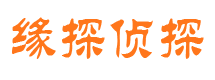 缘探侦探